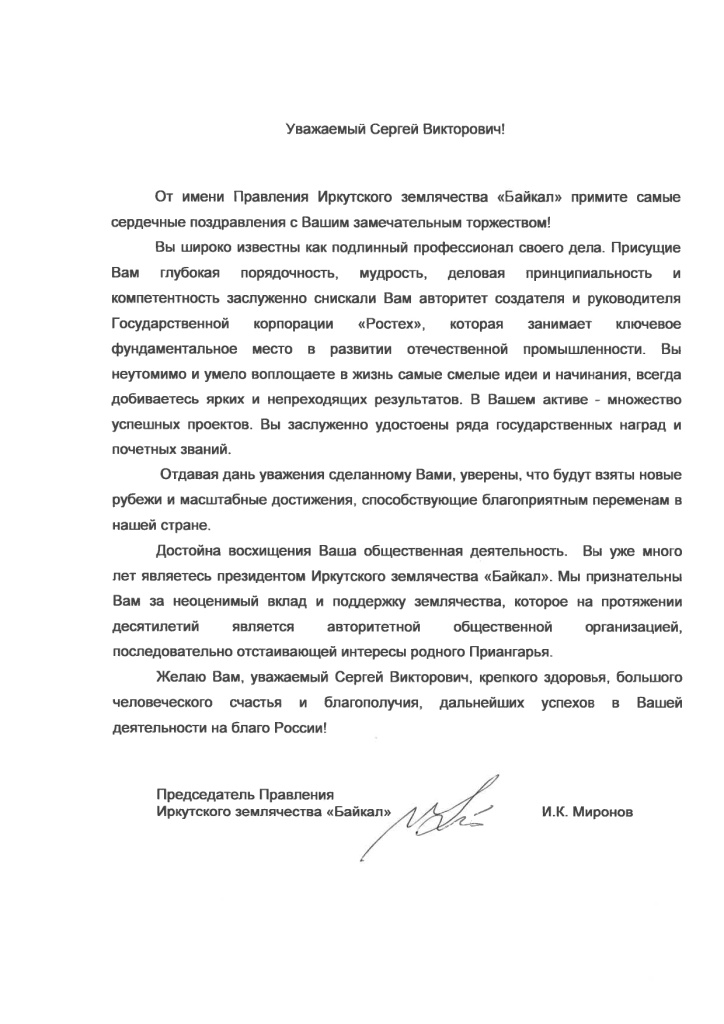 Уважаемый Сергей Викторович!

От имени Правления Иркутского землячества «Байкал» примите самые сердечные поздравления с Вашим замечательным торжеством!

Вы широко известны как подлинный профессионал своего дела. Присущие Вам глубокая порядочность, мудрость, деловая принципиальность и компетентность заслуженно снискали Вам авторитет создателя и руководителя Государственной корпорации «Ростех», которая занимает ключевое фундаментальное место в развитии отечественной промышленности. Вы неутомимо и умело воплощаете в жизнь самые смелые идеи и начинания, всегда добиваетесь ярких и непреходящих результатов. В Вашем активе - множество успешных проектов. Вы заслуженно удостоены ряда государственных наград и почетных званий.

Отдавая дань уважения сделанному Вами, уверены, что будут взяты новые рубежи и масштабные достижения, способствующие благоприятным переменам в нашей стране.

Достойна восхищения Ваша общественная деятельность. Вы уже много лет являетесь президентом Иркутского землячества «Байкал». Мы признательны Вам за неоценимый вклад и поддержку землячества, которое на протяжении десятилетий является авторитетной общественной организацией, последовательно отстаивающей интересы родного Приангарья.

Желаю Вам, уважаемый Сергей Викторович, крепкого здоровья, большого человеческого счастья и благополучия, дальнейших успехов в Вашей деятельности на благо России!

Председатель Правления
Иркутского землячества «Байкал»

И.К. Миронов